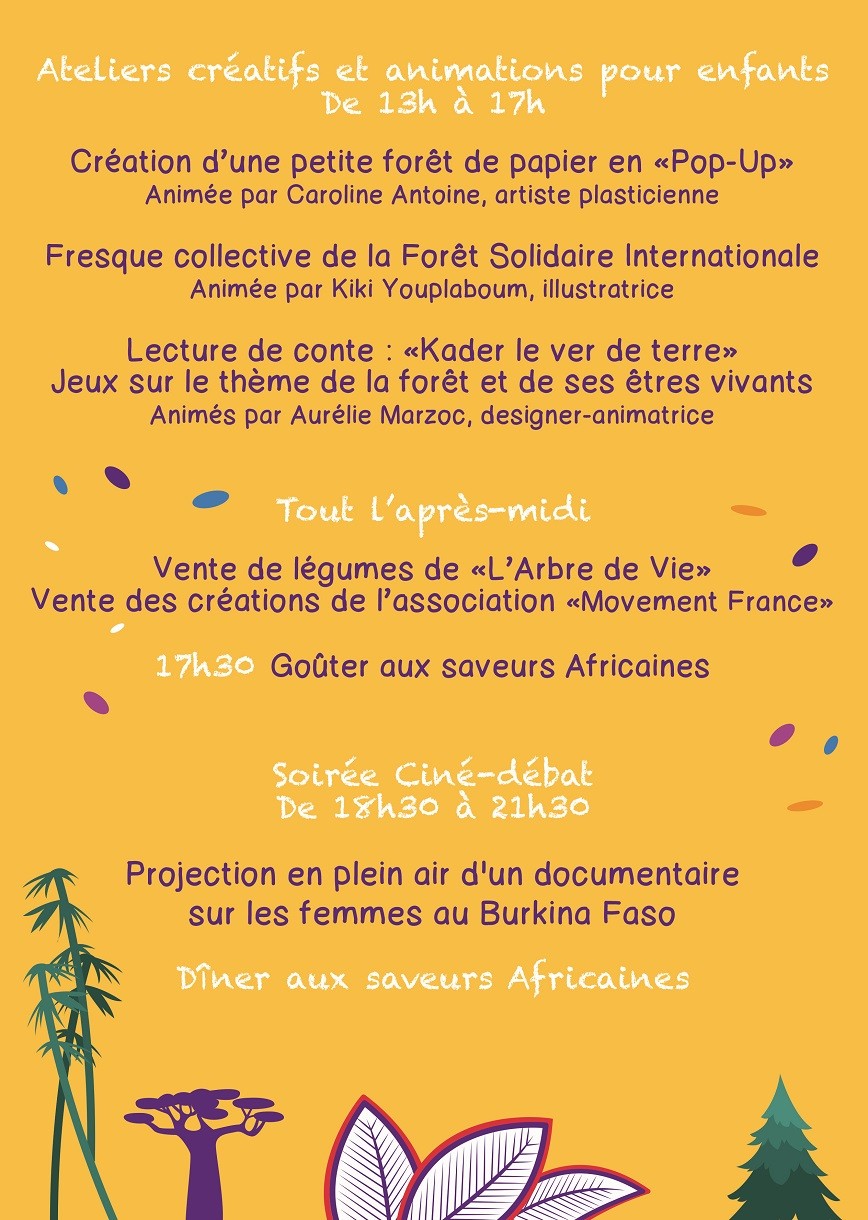 Ateliers créatifs et animations pour enfants
De 13h à 17h

Création d'une petite forêt de papier en «Pop-Up»
Animée par Caroline Antoine, artiste plasticienne

Fresque collective de la Forêt Solidaire Internationale
Animée par Kiki Youplaboum, illustratrice

Lecture de conte : «Kader le ver de terre»
Jeux sur le thème de la forêt et de ses êtres vivants
Animés par Aurélie Marzoc, designer-animatrice

Tout l'après-midi

Vente de légumes de «L'Arbre de Vie»
Vente des créations de l'association «Movement France»

17h30 Goûter aux saveurs Africaines

Soirée Ciné-débat
De 18h30 à 21h30

Projection en plein air d'un documentaire sur les femmes au Burkina Faso

Dîner aux saveurs Africaines